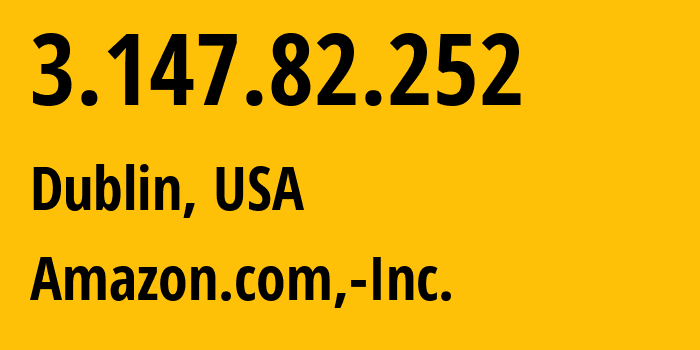 3.147.82.252

Dublin, USA

Amazon.com,-Inc.